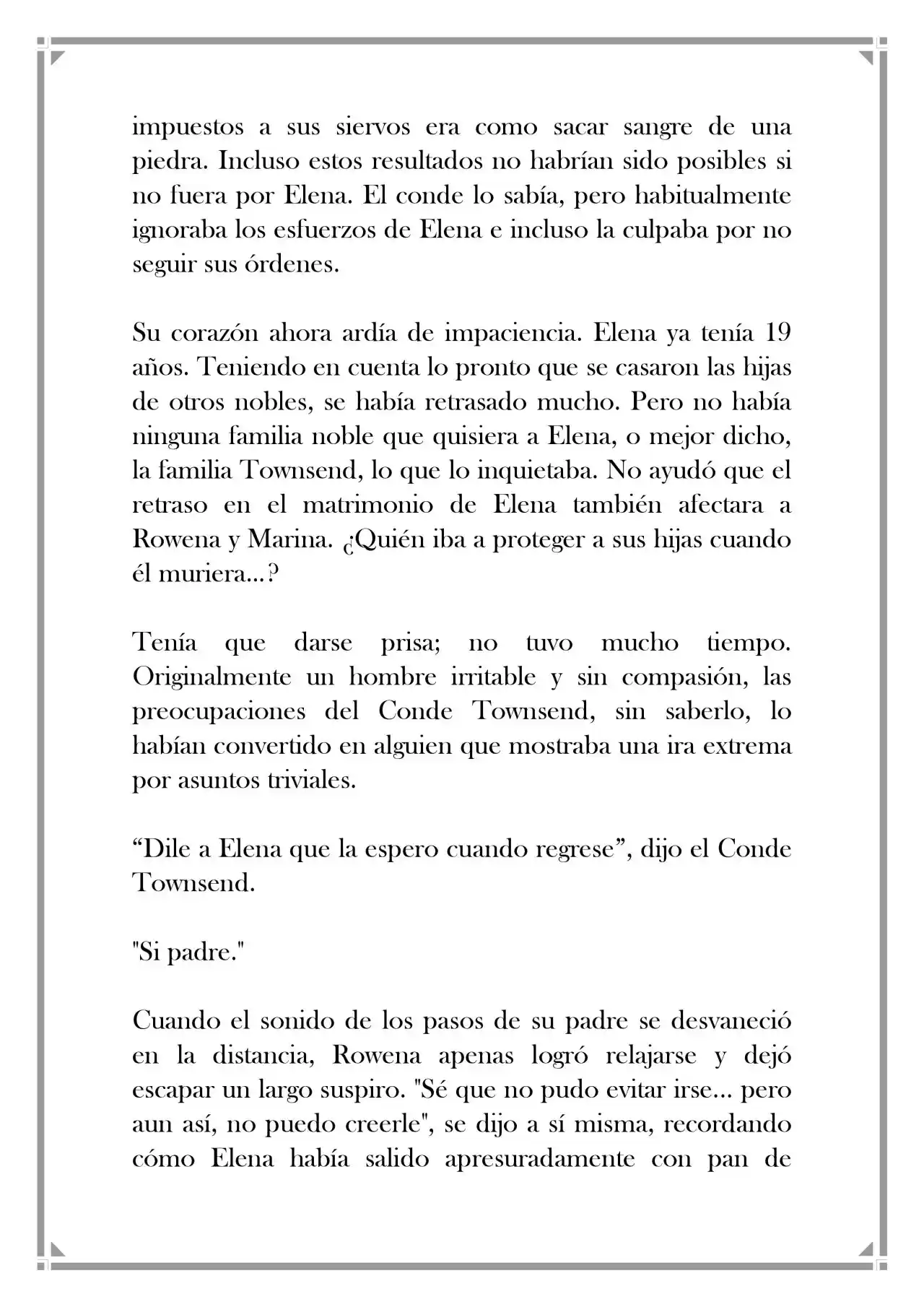 impuestos a sus siervos era como sacar sangre de una piedra. Incluso estos resultados no habrían sido posibles si no fuera por Elena. El conde lo sabía, pero habitualmente ignoraba los esfuerzos de Elena e incluso la culpaba por no seguir sus órdenes.

Su corazón ahora ardía de impaciencia. Elena ya tenía 19 años. Teniendo en cuenta lo pronto que se casaron las hijas de otros nobles, se había retrasado mucho. Pero no había ninguna familia noble que quisiera a Elena, o mejor dicho, la familia Townsend, lo que lo inquietaba. No ayudó que el retraso en el matrimonio de Elena también afectara a Rowena y Marina. ¿Quién iba a proteger a sus hijas cuando él muriera...?

Tenía que darse prisa; no tuvo mucho tiempo. Originalmente un hombre irritable y sin compasión, las preocupaciones del Conde Townsend, sin saberlo, lo habían convertido en alguien que mostraba una ira extrema por asuntos triviales.

“Dile a Elena que la espero cuando regrese”, dijo el Conde Townsend.

"Si padre."

Cuando el sonido de los pasos de su padre se desvaneció en la distancia, Rowena apenas logró relajarse y dejó escapar un largo suspiro. "Sé que no pudo evitar irse... pero aun así, no puedo creerle", se dijo a sí misma, recordando cómo Elena había salido apresuradamente con pan de